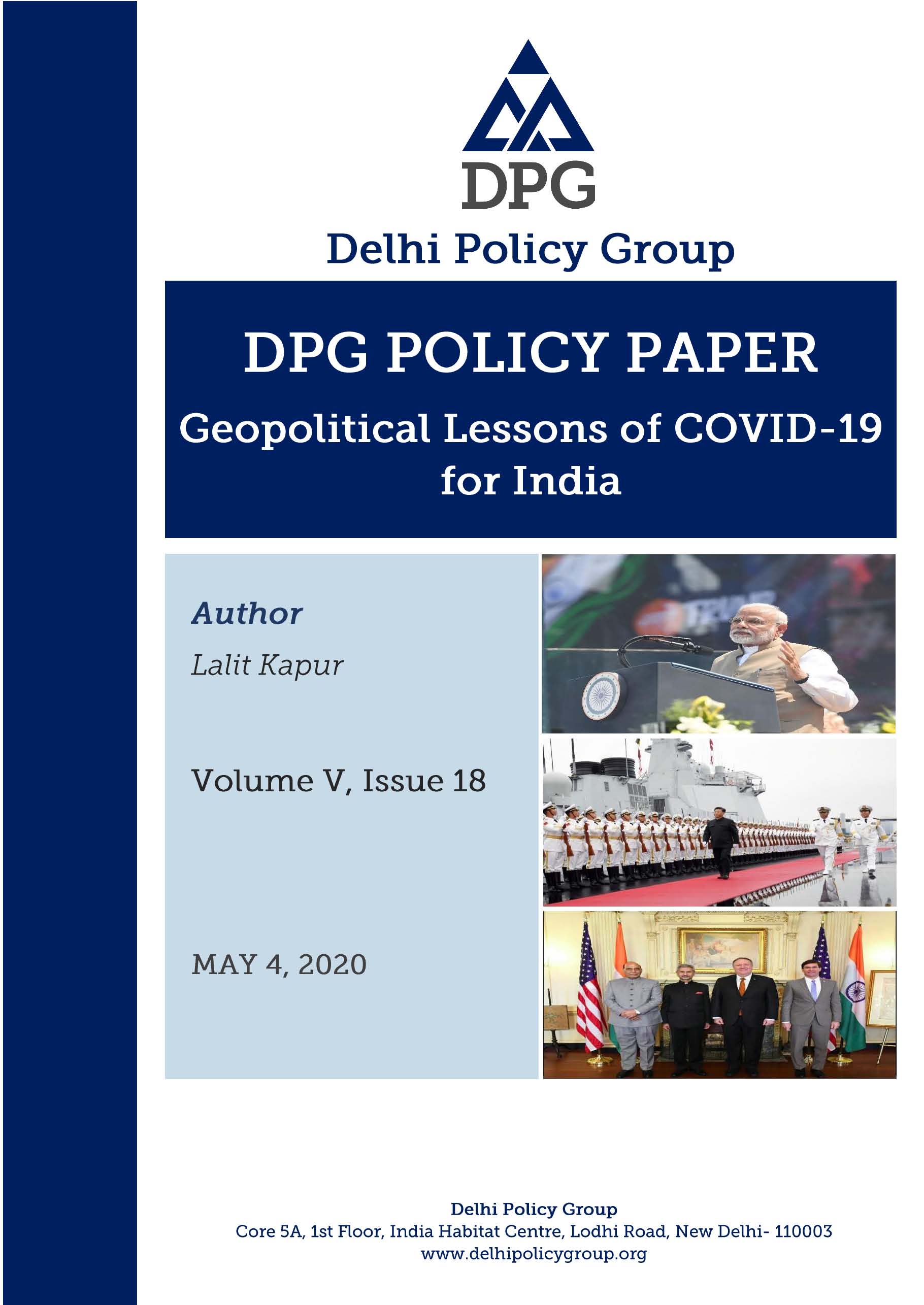 DPG
Delhi Policy Group

DPG POLICY PAPER
Geopolitical Lessons of COVID-19 for India

Author
Lalit Kapur

Volume V, Issue 18

MAY 4, 2020

Delhi Policy Group
Core 5A, 1st Floor, India Habitat Centre, Lodhi Road, New Delhi- 110003
www.delhipolicygroup.org